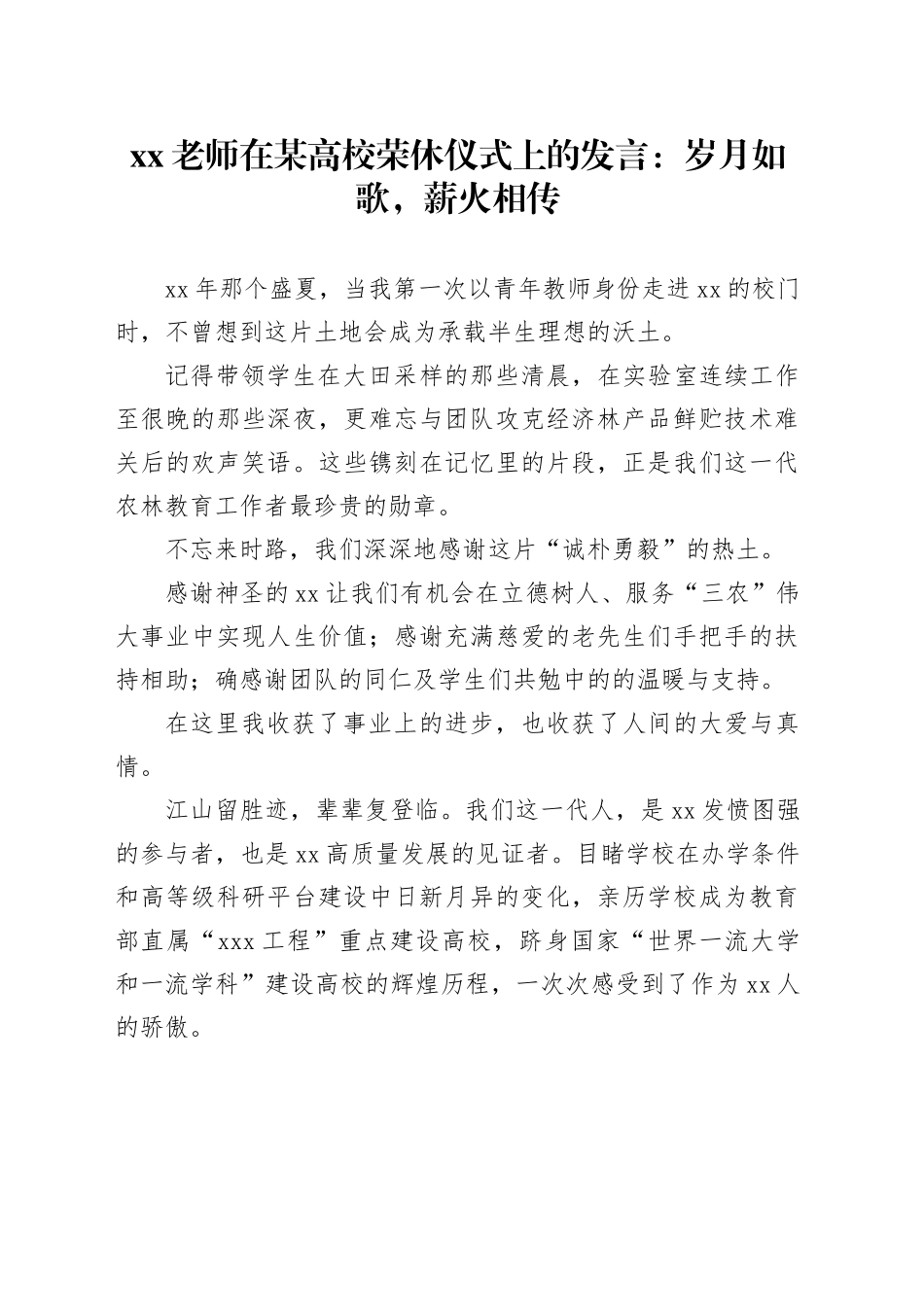 xx 老师在某高校荣休仪式上的发言：岁月如歌，薪火相传

xx 年那个盛夏，当我第一次以青年教师身份走进 xx 的校门时，不曾想到这片土地会成为承载半生理想的沃土。

记得带领学生在大田采样的那些清晨，在实验室连续工作至很晚的那些深夜，更难忘与团队攻克经济林产品鲜贮技术难关后的欢声笑语。这些镌刻在记忆里的片段，正是我们这一代农林教育工作者最珍贵的勋章。

不忘来时路，我们深深地感谢这片“诚朴勇毅”的热土。

感谢神圣的 xx 让我们有机会在立德树人、服务“三农”伟大事业中实现人生价值；感谢充满慈爱的老先生们手把手的扶持相助；确感谢团队的同仁及学生们共勉中的的温暖与支持。

在这里我收获了事业上的进步，也收获了人间的大爱与真情。

江山留胜迹，辈辈复登临。我们这一代人，是 xx 发愤图强的参与者，也是 xx 高质量发展的见证者。目睹学校在办学条件和高等级科研平台建设中日新月异的变化，亲历学校成为教育部直属“xxx 工程”重点建设高校，跻身国家“世界一流大学和一流学科”建设高校的辉煌历程，一次次感受到了作为 xx 人的骄傲。